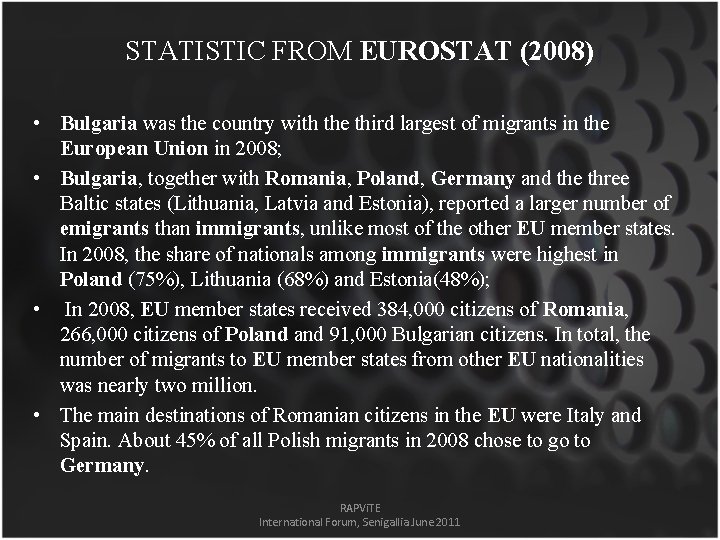 STATISTIC FROM EUROSTAT (2008)

• Bulgaria was the country with the third largest of migrants in the European Union in 2008;

• Bulgaria, together with Romania, Poland, Germany and the three Baltic states (Lithuania, Latvia and Estonia), reported a larger number of emigrants than immigrants, unlike most of the other EU member states. In 2008, the share of nationals among immigrants were highest in Poland (75%), Lithuania (68%) and Estonia(48%);

• In 2008, EU member states received 384,000 citizens of Romania, 266,000 citizens of Poland and 91,000 Bulgarian citizens. In total, the number of migrants to EU member states from other EU nationalities was nearly two million.

• The main destinations of Romanian citizens in the EU were Italy and Spain. About 45% of all Polish migrants in 2008 chose to go to Germany.

RAPViTE
International Forum, Senigallia June 2011